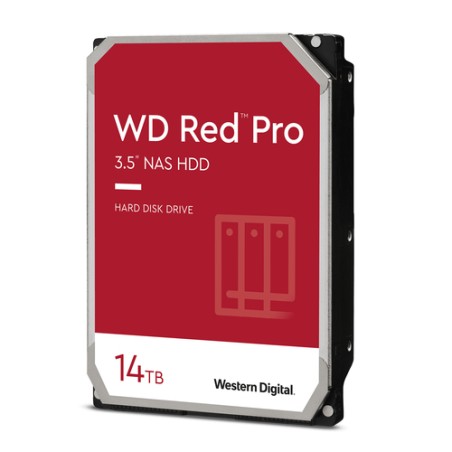 WD Red™ Pro
3.5" NAS HDD

HARD DISK DRIVE

14TB

Western Digital.